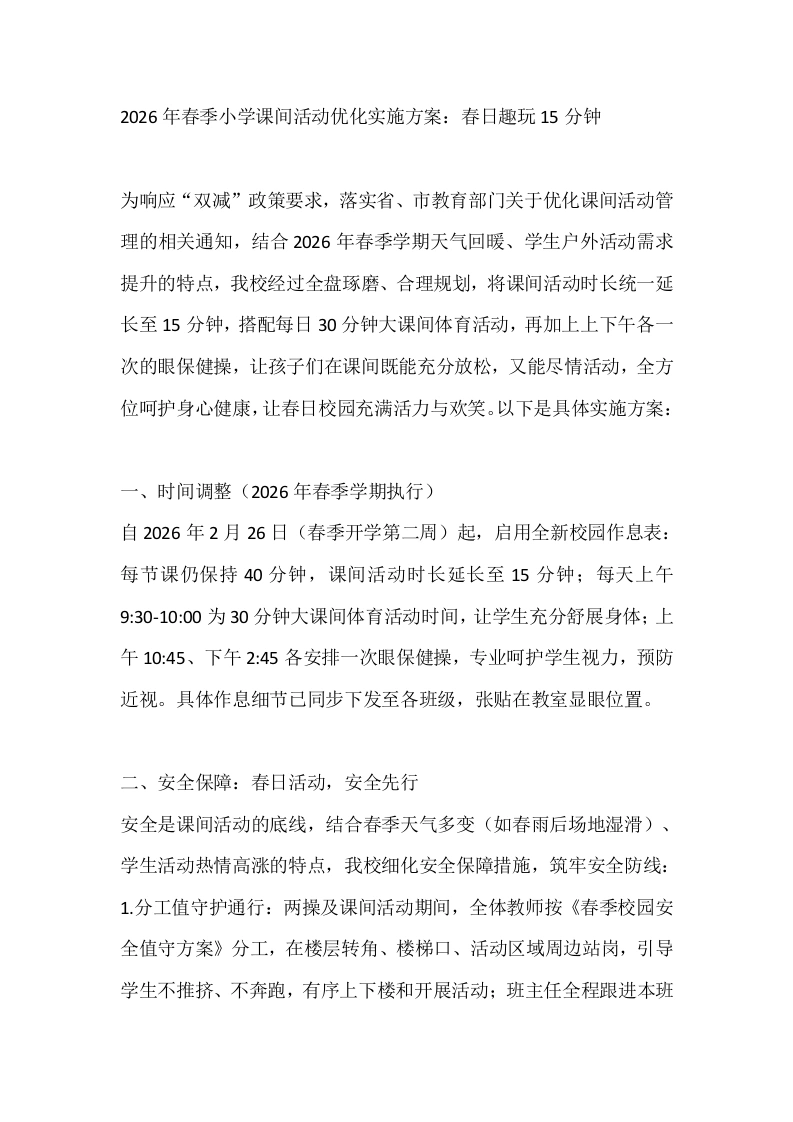 2026年春季小学课间活动优化实施方案：春日趣玩15分钟

为响应“双减”政策要求，落实省、市教育部门关于优化课间活动管理的相关通知，结合2026年春季学期天气回暖、学生户外活动需求提升的特点，我校经过全盘琢磨、合理规划，将课间活动时长统一延长至15分钟，搭配每日30分钟大课间体育活动，再加上上下午各一次的眼保健操，让孩子们在课间既能充分放松，又能尽情活动，全方位呵护身心健康，让春日校园充满活力与欢笑。以下是具体实施方案：

一、时间调整（2026年春季学期执行）
自2026年2月26日（春季开学第二周）起，启用全新校园作息表：每节课仍保持40分钟，课间活动时长延长至15分钟；每天上午9:30-10:00为30分钟大课间体育活动时间，让学生充分舒展身体；上午10:45、下午2:45各安排一次眼保健操，专业呵护学生视力，预防近视。具体作息细节已同步下发至各班级，张贴在教室显眼位置。

二、安全保障：春日活动，安全先行
安全是课间活动的底线，结合春季天气多变（如春雨后场地湿滑）、学生活动热情高涨的特点，我校细化安全保障措施，筑牢安全防线：
1.分工值守护通行：两操及课间活动期间，全体教师按《春季校园安全值守方案》分工，在楼层转角、楼梯口、活动区域周边站岗，引导学生不推挤、不奔跑，有序上下楼和开展活动；班主任全程跟进本班